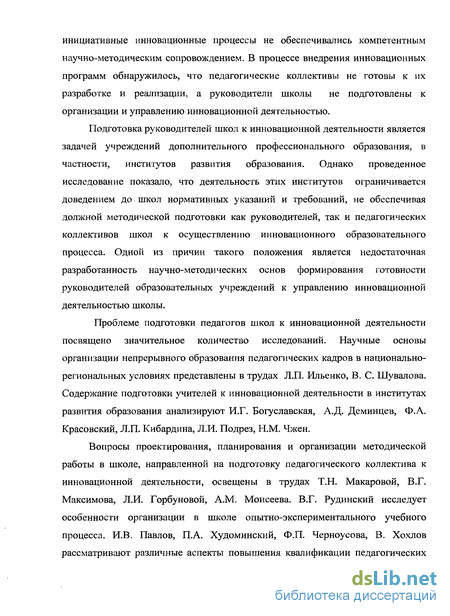 инициативные инновационные процессы не обеспечивались компетентным научно-методическим сопровождением. В процессе внедрения инновационных программ обнаружилось, что педагогические коллективы не готовы к их разработке и реализации, а руководители школы не подготовлены к организации и управлению инновационной деятельностью.

Подготовка руководителей школ к инновационной деятельности является задачей учреждений дополнительного профессионального образования, в частности, институтов развития образования. Однако проведенное исследование показало, что деятельность этих институтов ограничивается доведением до школ нормативных указаний и требований, не обеспечивая должной методической подготовки как руководителей, так и педагогических коллективов школ к осуществлению инновационного образовательного процесса. Одной из причин такого положения является недостаточная разработанность научно-методических основ формирования готовности руководителей образовательных учреждений к управлению инновационной деятельностью школы.

Проблеме подготовки педагогов школ к инновационной деятельности посвящено значительное количество исследований. Научные основы организации непрерывного образования педагогических кадров в национально-региональных условиях представлены в трудах Л.П. Ильенко, В. С. Шувалова. Содержание подготовки учителей к инновационной деятельности в институтах развития образования анализируют И.Г. Богуславская, А.Д. Деминцев, Ф.А. Красовский, Л.П. Кибардина, Л.И. Подрез, Н.М. Чжен.

Вопросы проектирования, планирования и организации методической работы в школе, направленной на подготовку педагогического коллектива к инновационной деятельности, освещены в трудах Т.Н. Макаровой, В.Г. Максимова, Л.И. Горбуновой, А.М. Моисеева. В.Г. Рудинский исследует особенности организации в школе опытно-экспериментального учебного процесса. И.В. Павлов, П.А. Худоминский, Ф.П. Черноусова, В. Хохлов рассматривают различные аспекты повышения квалификации педагогических

dsLib.net
библиотека диссертаций